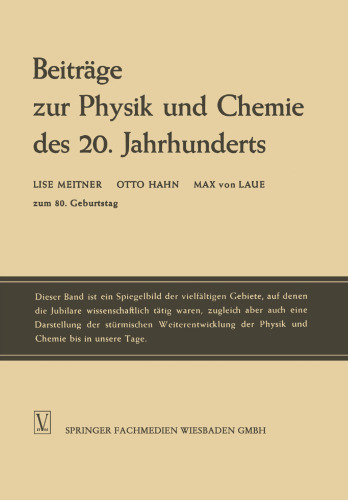 Beiträge zur Physik und Chemie des 20. Jahrhunderts

LISE MEITNER OTTO HAHN MAX von LAUE

zum 80. Geburtstag

Dieser Band ist ein Spiegelbild der vielfältigen Gebiete, auf denen die Jubilare wissenschaftlich tätig waren, zugleich aber auch eine Darstellung der stürmischen Weiterentwicklung der Physik und Chemie bis in unsere Tage.

V

SPRINGER FACHMEDIEN WIESBADEN GMBH